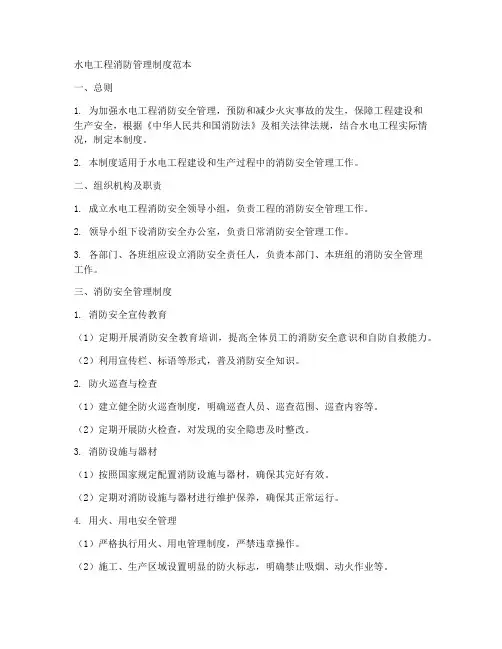 水电工程消防管理制度范本

一、总则

1. 为加强水电工程消防安全管理，预防和减少火灾事故的发生，保障工程建设和生产安全，根据《中华人民共和国消防法》及相关法律法规，结合水电工程实际情况，制定本制度。

2. 本制度适用于水电工程建设和生产过程中的消防安全管理工作。

二、组织机构及职责

1. 成立水电工程消防安全领导小组，负责工程的消防安全管理工作。

2. 领导小组下设消防安全办公室，负责日常消防安全管理工作。

3. 各部门、各班组应设立消防安全责任人，负责本部门、本班组的消防安全管理工作。

三、消防安全管理制度

1. 消防安全宣传教育

（1）定期开展消防安全教育培训，提高全体员工的消防安全意识和自防自救能力。

（2）利用宣传栏、标语等形式，普及消防安全知识。

2. 防火巡查与检查

（1）建立健全防火巡查制度，明确巡查人员、巡查范围、巡查内容等。

（2）定期开展防火检查，对发现的安全隐患及时整改。

3. 消防设施与器材

（1）按照国家规定配置消防设施与器材，确保其完好有效。

（2）定期对消防设施与器材进行维护保养，确保其正常运行。

4. 用火、用电安全管理

（1）严格执行用火、用电管理制度，严禁违章操作。

（2）施工、生产区域设置明显的防火标志，明确禁止吸烟、动火作业等。